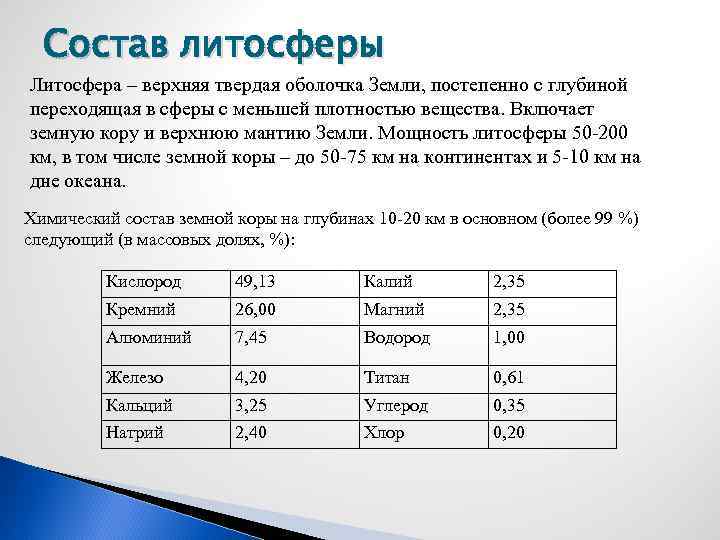 Состав литосферы

Литосфера – верхняя твердая оболочка Земли, постепенно с глубиной переходящая в сферы с меньшей плотностью вещества. Включает земную кору и верхнюю мантию Земли. Мощность литосферы 50-200 км, в том числе земной коры – до 50-75 км на континентах и 5-10 км на дне океана.

Химический состав земной коры на глубинах 10-20 км в основном (более 99 %) следующий (в массовых долях, %):

| Кислород | 49,13 | Калий | 2,35 |
|---|---|---|---|
| Кремний | 26,00 | Магний | 2,35 |
| Алюминий | 7,45 | Водород | 1,00 |
| Железо | 4,20 | Титан | 0,61 |
| Кальций | 3,25 | Углерод | 0,35 |
| Натрий | 2,40 | Хлор | 0,20 |